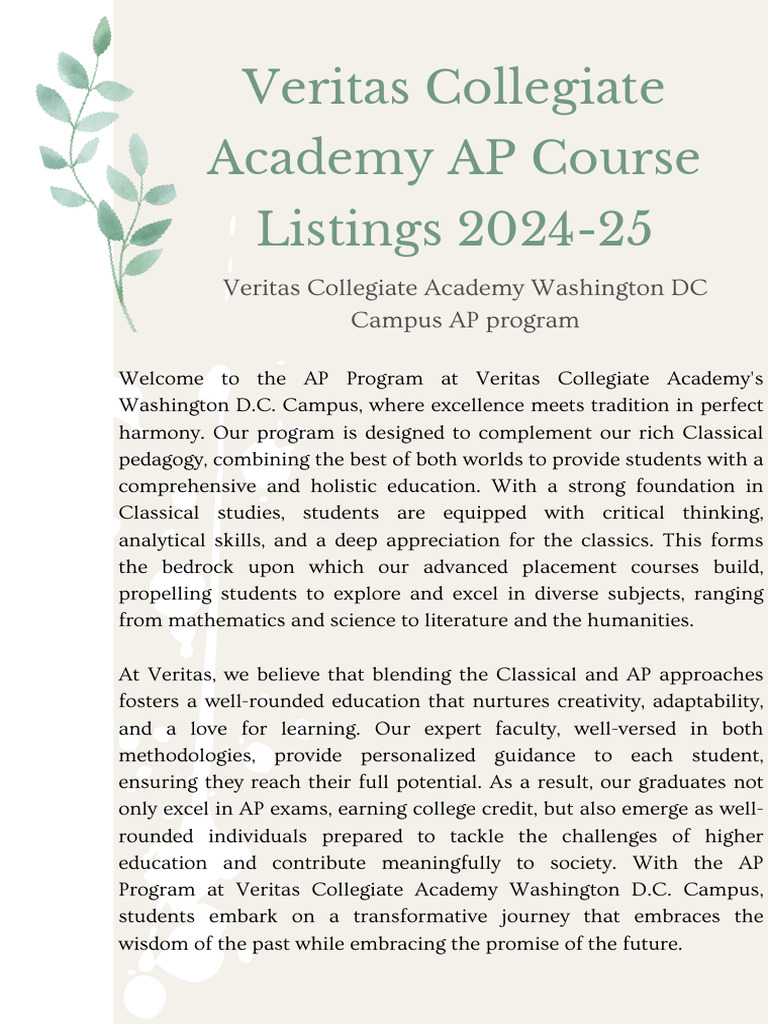 Veritas Collegiate Academy AP Course Listings 2024-25

Veritas Collegiate Academy Washington DC Campus AP program

Welcome to the AP Program at Veritas Collegiate Academy's Washington D.C. Campus, where excellence meets tradition in perfect harmony. Our program is designed to complement our rich Classical pedagogy, combining the best of both worlds to provide students with a comprehensive and holistic education. With a strong foundation in Classical studies, students are equipped with critical thinking, analytical skills, and a deep appreciation for the classics. This forms the bedrock upon which our advanced placement courses build, propelling students to explore and excel in diverse subjects, ranging from mathematics and science to literature and the humanities.

At Veritas, we believe that blending the Classical and AP approaches fosters a well-rounded education that nurtures creativity, adaptability, and a love for learning. Our expert faculty, well-versed in both methodologies, provide personalized guidance to each student, ensuring they reach their full potential. As a result, our graduates not only excel in AP exams, earning college credit, but also emerge as well-rounded individuals prepared to tackle the challenges of higher education and contribute meaningfully to society. With the AP Program at Veritas Collegiate Academy Washington D.C. Campus, students embark on a transformative journey that embraces the wisdom of the past while embracing the promise of the future.